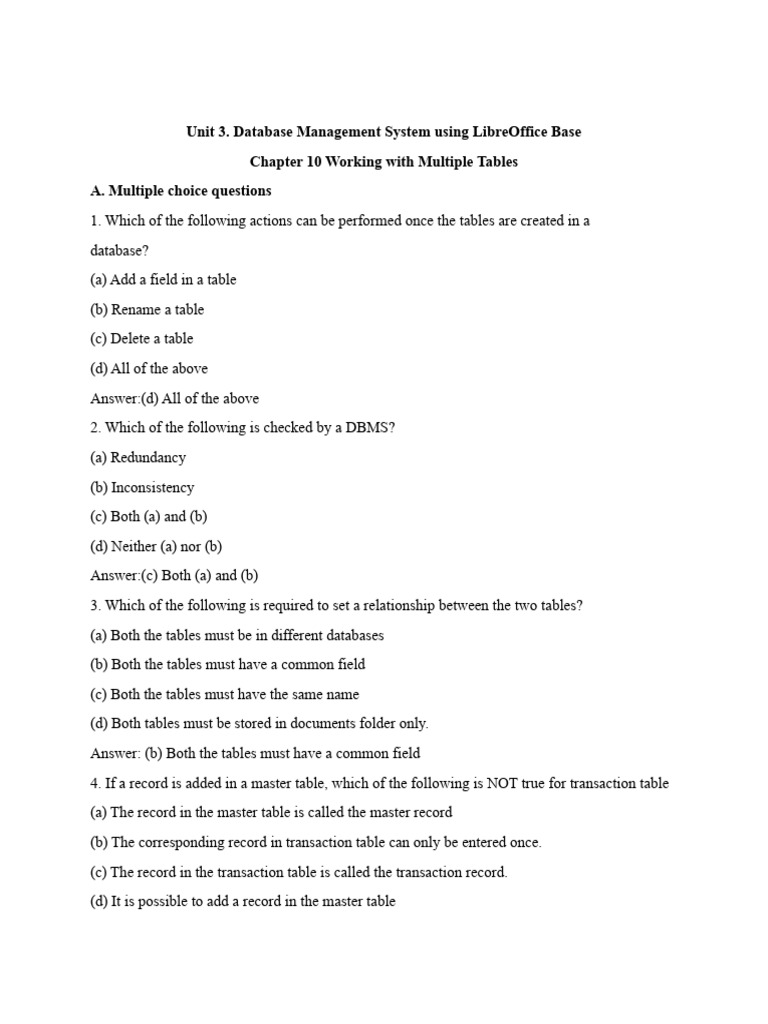 Unit 3. Database Management System using LibreOffice Base

Chapter 10 Working with Multiple Tables

A. Multiple choice questions

1. Which of the following actions can be performed once the tables are created in a database?

(a) Add a field in a table

(b) Rename a table

(c) Delete a table

(d) All of the above

Answer:(d) All of the above

2. Which of the following is checked by a DBMS?

(a) Redundancy

(b) Inconsistency

(c) Both (a) and (b)

(d) Neither (a) nor (b)

Answer:(c) Both (a) and (b)

3. Which of the following is required to set a relationship between the two tables?

(a) Both the tables must be in different databases

(b) Both the tables must have a common field

(c) Both the tables must have the same name

(d) Both tables must be stored in documents folder only.

Answer: (b) Both the tables must have a common field

4. If a record is added in a master table, which of the following is NOT true for transaction table

(a) The record in the master table is called the master record

(b) The corresponding record in transaction table can only be entered once.

(c) The record in the transaction table is called the transaction record.

(d) It is possible to add a record in the master table